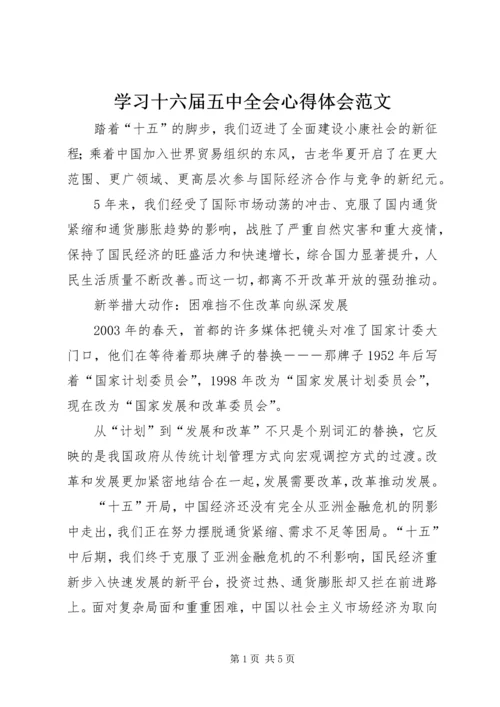 学习十六届五中全会心得体会范文

踏着“十五”的脚步，我们迈进了全面建设小康社会的新征程；乘着中国加入世界贸易组织的东风，古老华夏开启了在更大范围、更广领域、更高层次参与国际经济合作与竞争的新纪元。

5年来，我们经受了国际市场动荡的冲击、克服了国内通货紧缩和通货膨胀趋势的影响，战胜了严重自然灾害和重大疫情，保持了国民经济的旺盛活力和快速增长，综合国力显著提升，人民生活质量不断改善。而这一切，都离不开改革开放的强劲推动。

新举措大动作：困难挡不住改革向纵深发展

2003年的春天，首都的许多媒体把镜头对准了国家计委大门口，他们在等待着那块牌子的替换———那牌子1952年后写着“国家计划委员会”，1998年改为“国家发展计划委员会”，现在改为“国家发展和改革委员会”。

从“计划”到“发展和改革”不只是个别词汇的替换，它反映的是我国政府从传统计划管理方式向宏观调控方式的过渡。改革和发展更加紧密地结合在一起，发展需要改革，改革推动发展。

“十五”开局，中国经济还没有完全从亚洲金融危机的阴影中走出，我们正在努力摆脱通货紧缩、需求不足等困局。“十五”中后期，我们终于克服了亚洲金融危机的不利影响，国民经济重新步入快速发展的新平台，投资过热、通货膨胀却又拦在前进路上。面对复杂局面和重重困难，中国以社会主义市场经济为取向

第1页 共5页